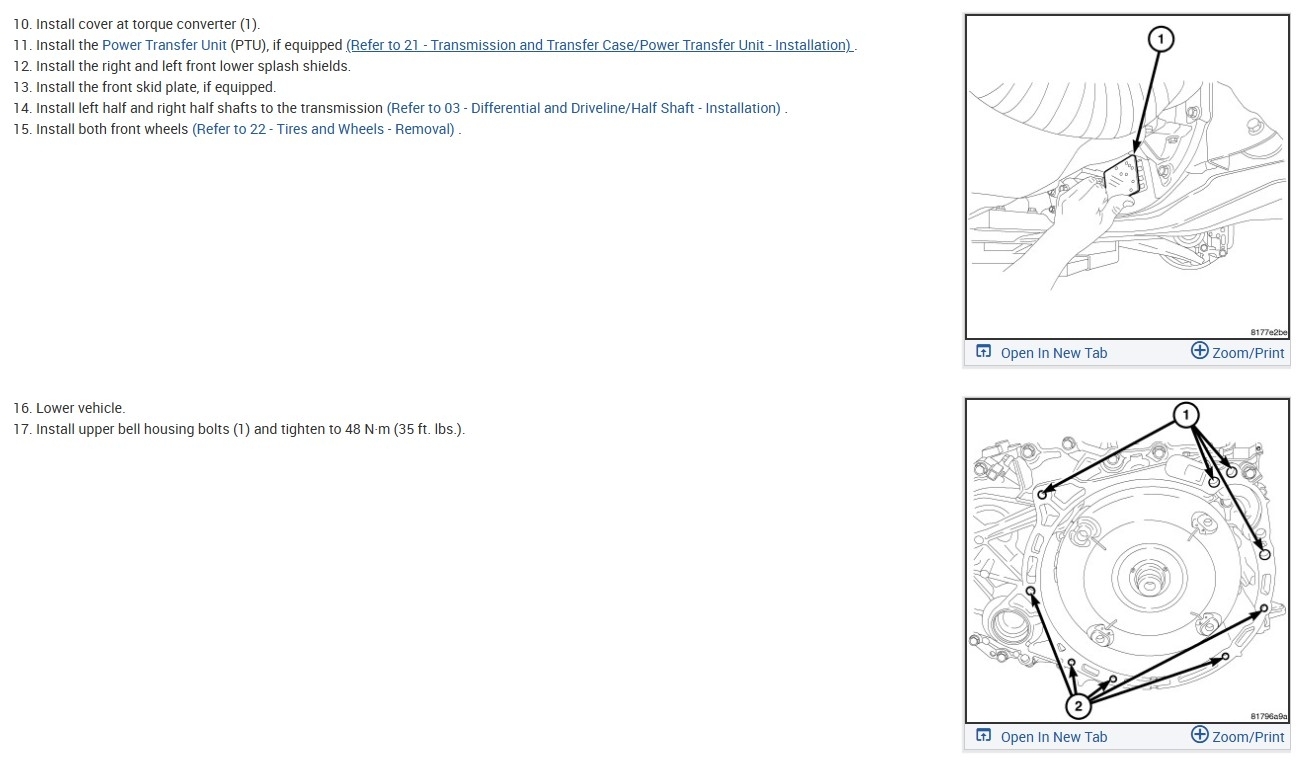 10. Install cover at torque converter (1).
11. Install the Power Transfer Unit (PTU), if equipped (Refer to 21 - Transmission and Transfer Case/Power Transfer Unit - Installation) .
12. Install the right and left front lower splash shields.
13. Install the front skid plate, if equipped.
14. Install left half and right half shafts to the transmission (Refer to 03 - Differential and Driveline/Half Shaft - Installation) .
15. Install both front wheels (Refer to 22 - Tires and Wheels - Removal) .

1

8177e2be

Open In New Tab
Zoom/Print

16. Lower vehicle.
17. Install upper bell housing bolts (1) and tighten to 48 N·m (35 ft. lbs.).

1

2

81796a9a

Open In New Tab
Zoom/Print